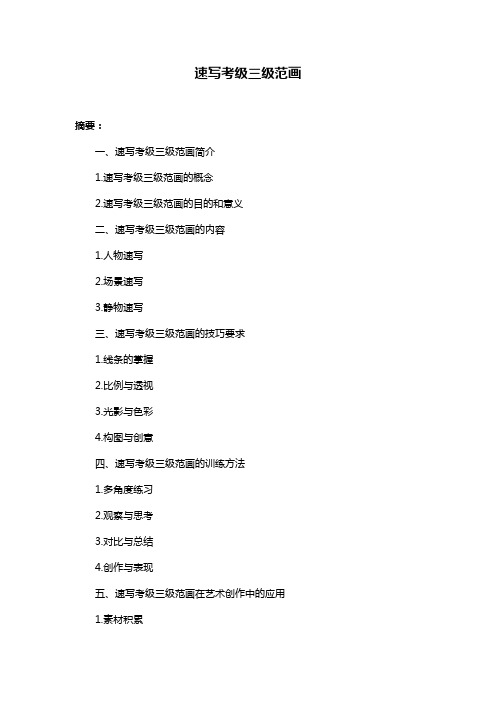 速写考级三级范画

摘要：

一、速写考级三级范画简介

1.速写考级三级范画的概念

2.速写考级三级范画的目的和意义

二、速写考级三级范画的内容

1.人物速写

2.场景速写

3.静物速写

三、速写考级三级范画的技巧要求

1.线条的掌握

2.比例与透视

3.光影与色彩

4.构图与创意

四、速写考级三级范画的训练方法

1.多角度练习

2.观察与思考

3.对比与总结

4.创作与表现

五、速写考级三级范画在艺术创作中的应用

1.素材积累